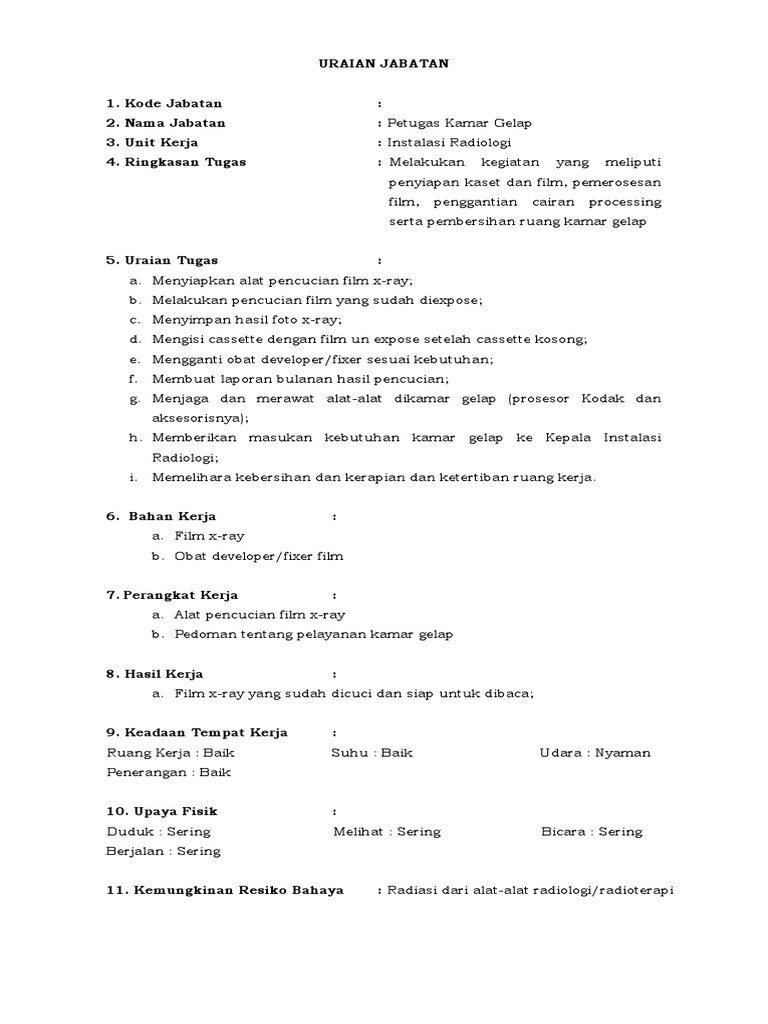 URAIAN JABATAN

1. Kode Jabatan :
2. Nama Jabatan : Petugas Kamar Gelap
3. Unit Kerja : Instalasi Radiologi
4. Ringkasan Tugas : Melakukan kegiatan yang meliputi penyiapan kaset dan film, pemerosesan film, penggantian cairan processing serta pembersihan ruang kamar gelap

5. Uraian Tugas :
a. Menyiapkan alat pencucian film x-ray;
b. Melakukan pencucian film yang sudah diexpose;
c. Menyimpan hasil foto x-ray;
d. Mengisi cassette dengan film un expose setelah cassette kosong;
e. Mengganti obat developer/fixer sesuai kebutuhan;
f. Membuat laporan bulanan hasil pencucian;
g. Menjaga dan merawat alat-alat dikamar gelap (prosesor Kodak dan aksesorisnya);
h. Memberikan masukan kebutuhan kamar gelap ke Kepala Instalasi Radiologi;
i. Memelihara kebersihan dan kerapian dan ketertiban ruang kerja.

6. Bahan Kerja :
a. Film x-ray
b. Obat developer/fixer film

7. Perangkat Kerja :
a. Alat pencucian film x-ray
b. Pedoman tentang pelayanan kamar gelap

8. Hasil Kerja :
a. Film x-ray yang sudah dicuci dan siap untuk dibaca;

9. Keadaan Tempat Kerja :
Ruang Kerja : Baik Suhu : Baik Udara : Nyaman
Penerangan : Baik

10. Upaya Fisik :
Duduk : Sering Melihat : Sering Bicara : Sering
Berjalan : Sering

11. Kemungkinan Resiko Bahaya : Radiasi dari alat-alat radiologi/radioterapi